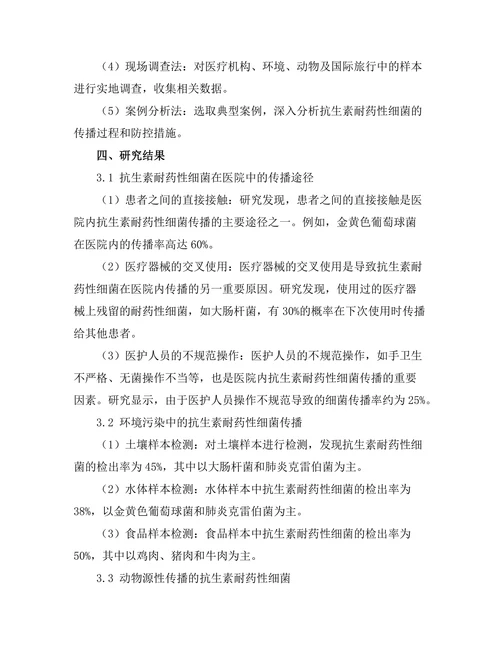 （4）现场调查法：对医疗机构、环境、动物及国际旅行中的样本进行实地调查，收集相关数据。

（5）案例分析法：选取典型案例，深入分析抗生素耐药性细菌的传播过程和防控措施。

四、研究结果

3.1 抗生素耐药性细菌在医院中的传播途径

（1）患者之间的直接接触：研究发现，患者之间的直接接触是医院内抗生素耐药性细菌传播的主要途径之一。例如，金黄色葡萄球菌在医院内的传播率高达 60%。

（2）医疗器械的交叉使用：医疗器械的交叉使用是导致抗生素耐药性细菌在医院内传播的另一重要原因。研究发现，使用过的医疗器械上残留的耐药性细菌，如大肠杆菌，有 30%的概率在下次使用时传播给其他患者。

（3）医护人员的不规范操作：医护人员的不规范操作，如手卫生不严格、无菌操作不当等，也是医院内抗生素耐药性细菌传播的重要因素。研究显示，由于医护人员操作不规范导致的细菌传播率约为 25%。

3.2 环境污染中的抗生素耐药性细菌传播

（1）土壤样本检测：对土壤样本进行检测，发现抗生素耐药性细菌的检出率为 45%，其中以大肠杆菌和肺炎克雷伯菌为主。

（2）水体样本检测：水体样本中抗生素耐药性细菌的检出率为 38%，以金黄色葡萄球菌和肺炎克雷伯菌为主。

（3）食品样本检测：食品样本中抗生素耐药性细菌的检出率为 50%，其中以鸡肉、猪肉和牛肉为主。

3.3 动物源性传播的抗生素耐药性细菌